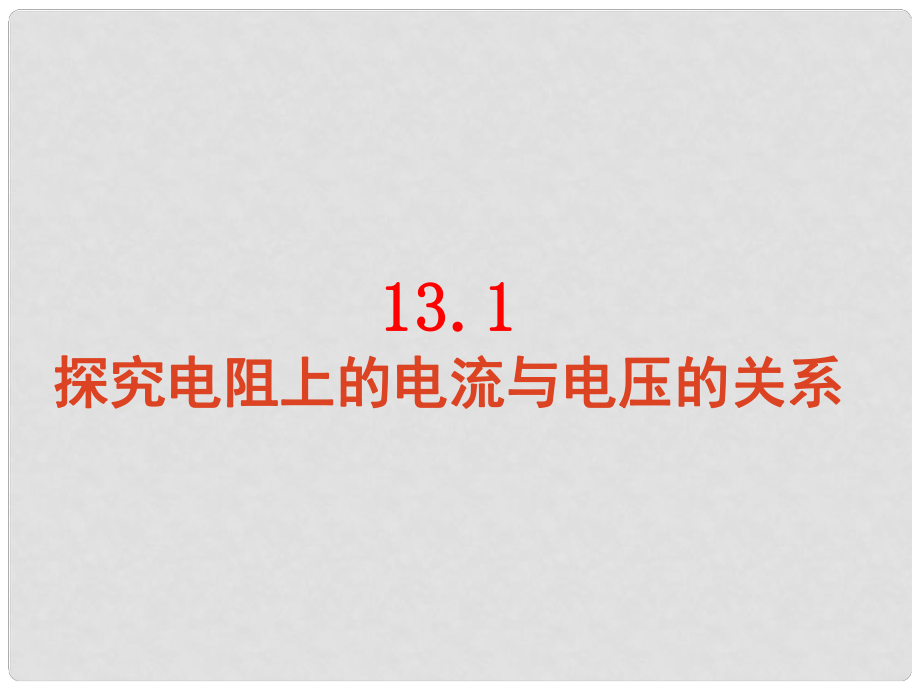 13.1
探究电阻上的电流与电压的关系